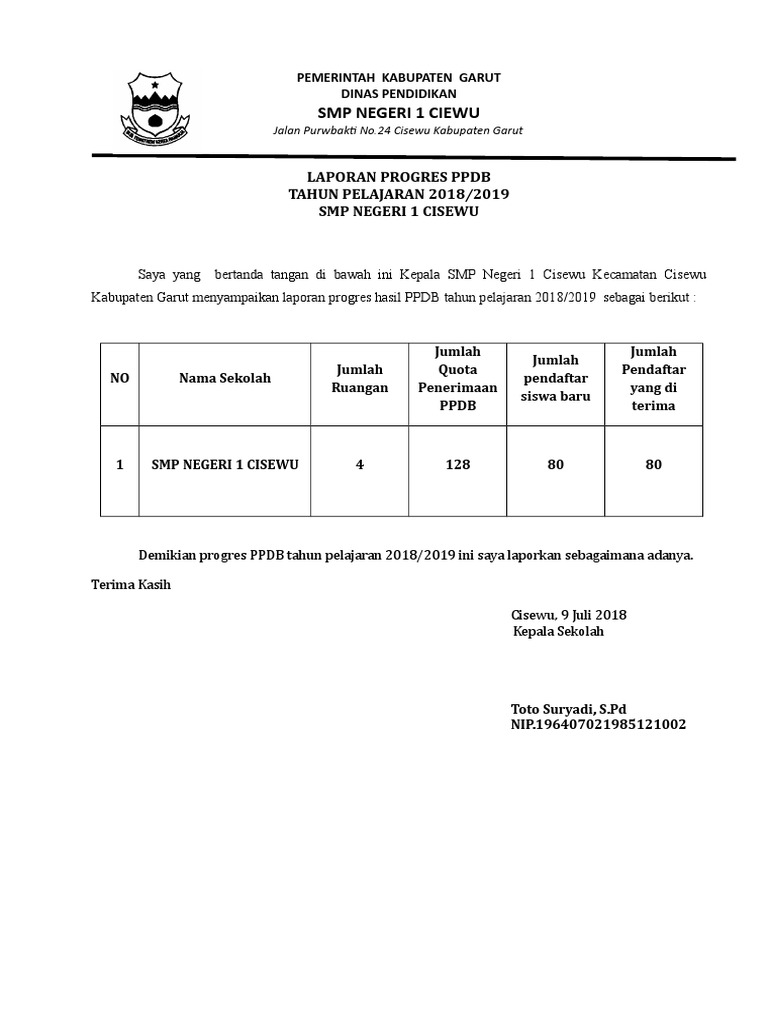 PEMERINTAH KABUPATEN GARUT
DINAS PENDIDIKAN
SMP NEGERI 1 CIEWU
Jalan Purwbakti No.24 Cisewu Kabupaten Garut

LAPORAN PROGRES PPDB
TAHUN PELAJARAN 2018/2019
SMP NEGERI 1 CISEWU

Saya yang bertanda tangan di bawah ini Kepala SMP Negeri 1 Cisewu Kecamatan Cisewu Kabupaten Garut menyampaikan laporan progres hasil PPDB tahun pelajaran 2018/2019 sebagai berikut :

| NO | Nama Sekolah | Jumlah Ruangan | Jumlah Quota Penerimaan PPDB | Jumlah pendaftar siswa baru | Jumlah Pendaftar yang di terima |
|---|---|---|---|---|---|
| 1 | SMP NEGERI 1 CISEWU | 4 | 128 | 80 | 80 |

Demikian progres PPDB tahun pelajaran 2018/2019 ini saya laporkan sebagaimana adanya.

Terima Kasih

Cisewu, 9 Juli 2018
Kepala Sekolah

Toto Suryadi, S.Pd
NIP.196407021985121002